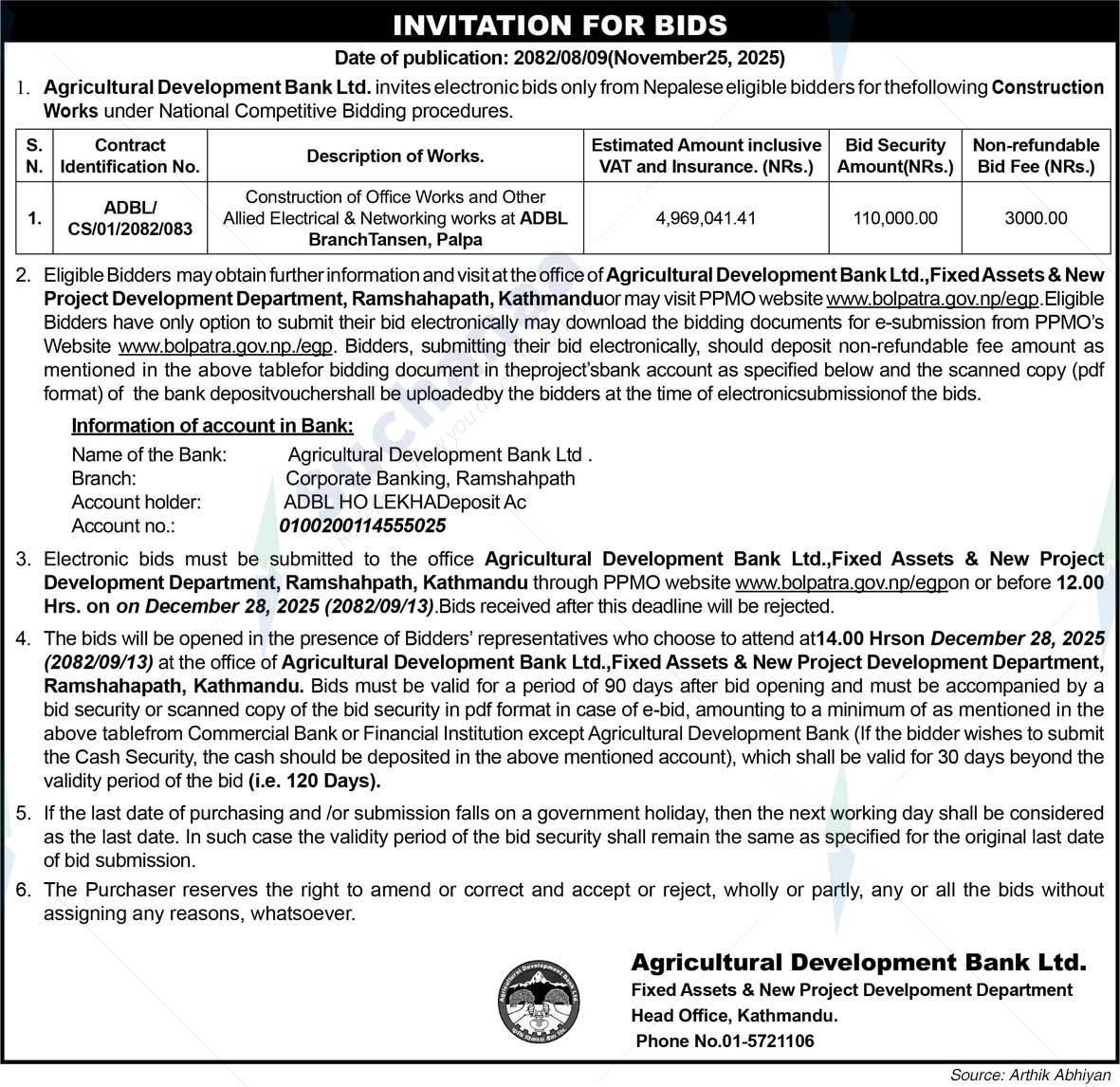 INVITATION FOR BIDS

Date of publication: 2082/08/09(November25, 2025)

1. Agricultural Development Bank Ltd. invites electronic bids only from Nepalese eligible bidders for thefollowing Construction Works under National Competitive Bidding procedures.

| S. N. | Contract Identification No. | Description of Works. | Estimated Amount inclusive VAT and Insurance. (NRs.) | Bid Security Amount(NRs.) | Non-refundable Bid Fee (NRs.) |
|---|---|---|---|---|---|
| 1. | ADBL/ CS/01/2082/083 | Construction of Office Works and Other Allied Electrical & Networking works at ADBL BranchTansen, Palpa | 4,969,041.41 | 110,000.00 | 3000.00 |

2. Eligible Bidders may obtain further information and visit at the office of Agricultural Development Bank Ltd.,Fixed Assets & New Project Development Department, Ramshahapath, Kathmanduor may visit PPMO website www.bolpatra.gov.np/egp.Eligible Bidders have only option to submit their bid electronically may download the bidding documents for e-submission from PPMO's Website www.bolpatra.gov.np./egp. Bidders, submitting their bid electronically, should deposit non-refundable fee amount as mentioned in the above tablefor bidding document in theproject'sbank account as specified below and the scanned copy (pdf format) of the bank depositvouchershall be uploadedby the bidders at the time of electronicsubmissionof the bids.

Information of account in Bank:
Name of the Bank: Agricultural Development Bank Ltd .
Branch: Corporate Banking, Ramshahpath
Account holder: ADBL HO LEKHADeposit Ac
Account no.: 0100200114555025

3. Electronic bids must be submitted to the office Agricultural Development Bank Ltd.,Fixed Assets & New Project Development Department, Ramshahpath, Kathmandu through PPMO website www.bolpatra.gov.np/egpon or before 12.00 Hrs. on on December 28, 2025 (2082/09/13).Bids received after this deadline will be rejected.

4. The bids will be opened in the presence of Bidders' representatives who choose to attend at14.00 Hrson December 28, 2025 (2082/09/13) at the office of Agricultural Development Bank Ltd.,Fixed Assets & New Project Development Department, Ramshahapath, Kathmandu. Bids must be valid for a period of 90 days after bid opening and must be accompanied by a bid security or scanned copy of the bid security in pdf format in case of e-bid, amounting to a minimum of as mentioned in the above tablefrom Commercial Bank or Financial Institution except Agricultural Development Bank (If the bidder wishes to submit the Cash Security, the cash should be deposited in the above mentioned account), which shall be valid for 30 days beyond the validity period of the bid (i.e. 120 Days).

5. If the last date of purchasing and /or submission falls on a government holiday, then the next working day shall be considered as the last date. In such case the validity period of the bid security shall remain the same as specified for the original last date of bid submission.

6. The Purchaser reserves the right to amend or correct and accept or reject, wholly or partly, any or all the bids without assigning any reasons, whatsoever.

Agricultural Development Bank Ltd.
Fixed Assets & New Project Develpoment Department
Head Office, Kathmandu.
Phone No.01-5721106

Source: Arthik Abhiyan